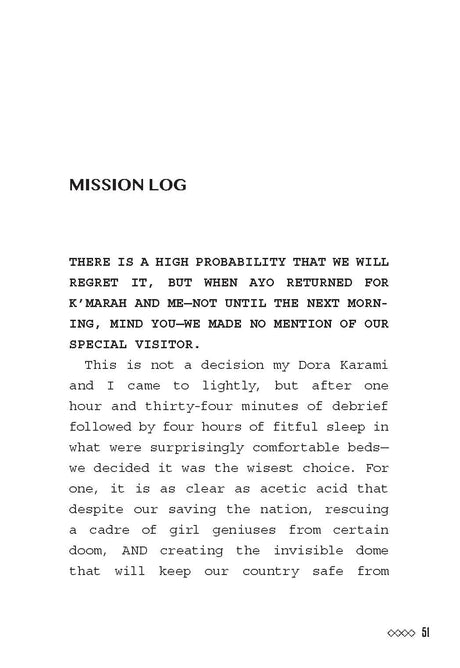 MISSION LOG

THERE IS A HIGH PROBABILITY THAT WE WILL REGRET IT, BUT WHEN AYO RETURNED FOR K'MARAH AND ME—NOT UNTIL THE NEXT MORNING, MIND YOU—WE MADE NO MENTION OF OUR SPECIAL VISITOR.

This is not a decision my Dora Karami and I came to lightly, but after one hour and thirty-four minutes of debrief followed by four hours of fitful sleep in what were surprisingly comfortable beds—we decided it was the wisest choice. For one, it is as clear as acetic acid that despite our saving the nation, rescuing a cadre of girl geniuses from certain doom, AND creating the invisible dome that will keep our country safe from

51